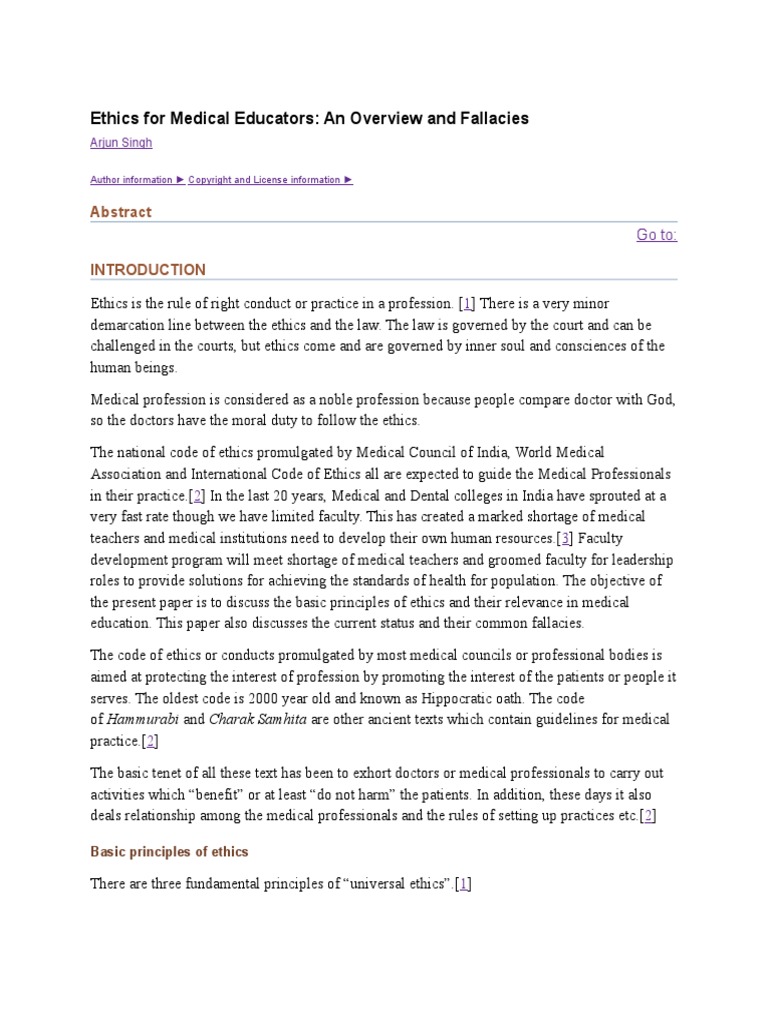 Ethics for Medical Educators: An Overview and Fallacies

Arjun Singh

Author information ► Copyright and License information ►

Abstract

Go to:

INTRODUCTION

Ethics is the rule of right conduct or practice in a profession. [1] There is a very minor demarcation line between the ethics and the law. The law is governed by the court and can be challenged in the courts, but ethics come and are governed by inner soul and consciences of the human beings.

Medical profession is considered as a noble profession because people compare doctor with God, so the doctors have the moral duty to follow the ethics.

The national code of ethics promulgated by Medical Council of India, World Medical Association and International Code of Ethics all are expected to guide the Medical Professionals in their practice.[2] In the last 20 years, Medical and Dental colleges in India have sprouted at a very fast rate though we have limited faculty. This has created a marked shortage of medical teachers and medical institutions need to develop their own human resources.[3] Faculty development program will meet shortage of medical teachers and groomed faculty for leadership roles to provide solutions for achieving the standards of health for population. The objective of the present paper is to discuss the basic principles of ethics and their relevance in medical education. This paper also discusses the current status and their common fallacies.

The code of ethics or conducts promulgated by most medical councils or professional bodies is aimed at protecting the interest of profession by promoting the interest of the patients or people it serves. The oldest code is 2000 year old and known as Hippocratic oath. The code of Hammurabi and Charak Samhita are other ancient texts which contain guidelines for medical practice.[2]

The basic tenet of all these text has been to exhort doctors or medical professionals to carry out activities which “benefit” or at least “do not harm” the patients. In addition, these days it also deals relationship among the medical professionals and the rules of setting up practices etc.[2]

Basic principles of ethics

There are three fundamental principles of “universal ethics”.[1]